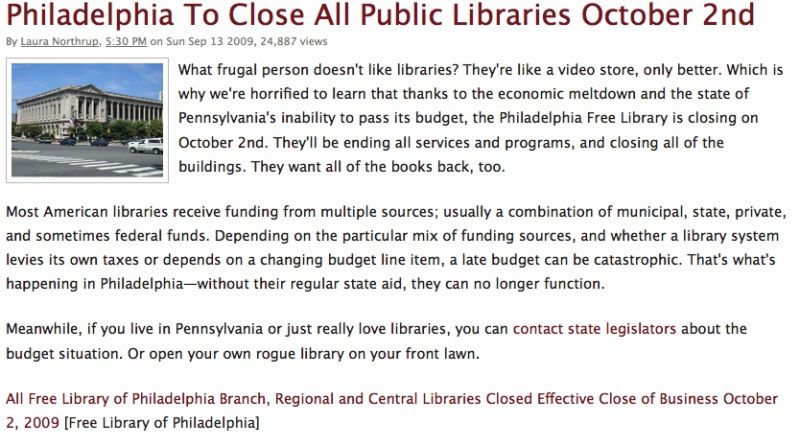 Philadelphia To Close All Public Libraries October 2nd

By Laura Northrup, 5:30 PM on Sun Sep 13 2009, 24,887 views

What frugal person doesn't like libraries? They're like a video store, only better. Which is why we're horrified to learn that thanks to the economic meltdown and the state of Pennsylvania's inability to pass its budget, the Philadelphia Free Library is closing on October 2nd. They'll be ending all services and programs, and closing all of the buildings. They want all of the books back, too.

Most American libraries receive funding from multiple sources; usually a combination of municipal, state, private, and sometimes federal funds. Depending on the particular mix of funding sources, and whether a library system levies its own taxes or depends on a changing budget line item, a late budget can be catastrophic. That's what's happening in Philadelphia—without their regular state aid, they can no longer function.

Meanwhile, if you live in Pennsylvania or just really love libraries, you can contact state legislators about the budget situation. Or open your own rogue library on your front lawn.

All Free Library of Philadelphia Branch, Regional and Central Libraries Closed Effective Close of Business October 2, 2009 [Free Library of Philadelphia]